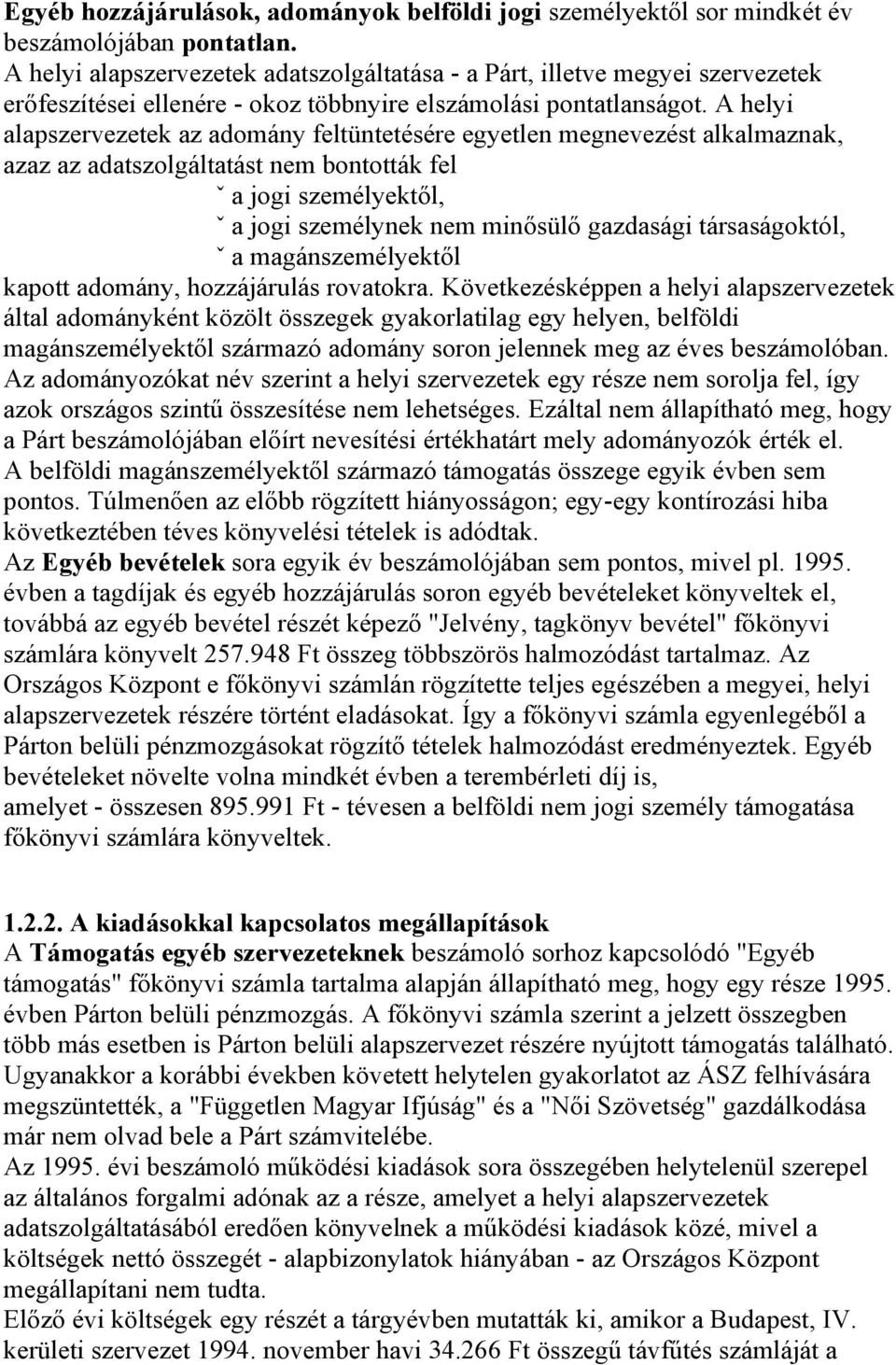 Egyéb hozzájárulások, adományok belföldi jogi személyektől sor mindkét év beszámolójában pontatlan.
A helyi alapszervezetek adatszolgáltatása - a Párt, illetve megyei szervezetek erőfeszítései ellenére - okoz többnyire elszámolási pontatlanságot. A helyi alapszervezetek az adomány feltüntetésére egyetlen megnevezést alkalmaznak, azaz az adatszolgáltatást nem bontották fel
ˇ a jogi személyektől,
ˇ a jogi személynek nem minősülő gazdasági társaságoktól,
ˇ a magánszemélyektől
kapott adomány, hozzájárulás rovatokra. Következésképpen a helyi alapszervezetek által adományként közölt összegek gyakorlatilag egy helyen, belföldi magánszemélyektől származó adomány soron jelennek meg az éves beszámolóban.
Az adományozókat név szerint a helyi szervezetek egy része nem sorolja fel, így azok országos szintű összesítése nem lehetséges. Ezáltal nem állapítható meg, hogy a Párt beszámolójában előírt nevesítési értékhatárt mely adományozók érték el.
A belföldi magánszemélyektől származó támogatás összege egyik évben sem pontos. Túlmenően az előbb rögzített hiányosságon; egy-egy kontírozási hiba következtében téves könyvelési tételek is adódtak.
Az Egyéb bevételek sora egyik év beszámolójában sem pontos, mivel pl. 1995. évben a tagdíjak és egyéb hozzájárulás soron egyéb bevételeket könyveltek el, továbbá az egyéb bevétel részét képező "Jelvény, tagkönyv bevétel" főkönyvi számlára könyvelt 257.948 Ft összeg többszörös halmozódást tartalmaz. Az Országos Központ e főkönyvi számlán rögzítette teljes egészében a megyei, helyi alapszervezetek részére történt eladásokat. Így a főkönyvi számla egyenlegéből a Párton belüli pénzmozgásokat rögzítő tételek halmozódást eredményeztek. Egyéb bevételeket növelte volna mindkét évben a terembérleti díj is, amelyet - összesen 895.991 Ft - tévesen a belföldi nem jogi személy támogatása főkönyvi számlára könyveltek.

1.2.2. A kiadásokkal kapcsolatos megállapítások
A Támogatás egyéb szervezeteknek beszámoló sorhoz kapcsolódó "Egyéb támogatás" főkönyvi számla tartalma alapján állapítható meg, hogy egy része 1995. évben Párton belüli pénzmozgás. A főkönyvi számla szerint a jelzett összegben több más esetben is Párton belüli alapszervezet részére nyújtott támogatás található. Ugyanakkor a korábbi években követett helytelen gyakorlatot az ÁSZ felhívására megszüntették, a "Független Magyar Ifjúság" és a "Női Szövetség" gazdálkodása már nem olvad bele a Párt számvitelébe.
Az 1995. évi beszámoló működési kiadások sora összegében helytelenül szerepel az általános forgalmi adónak az a része, amelyet a helyi alapszervezetek adatszolgáltatásából eredően könyvelnek a működési kiadások közé, mivel a költségek nettó összegét - alapbizonylatok hiányában - az Országos Központ megállapítani nem tudta.
Előző évi költségek egy részét a tárgyévben mutatták ki, amikor a Budapest, IV. kerületi szervezet 1994. november havi 34.266 Ft összegű távfűtés számláját a